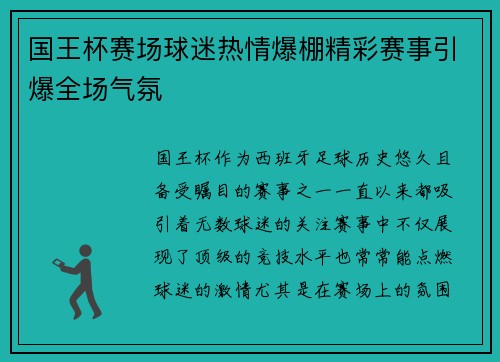 国王杯赛场球迷热情爆棚精彩赛事引爆全场气氛

国王杯作为西班牙足球历史悠久且备受瞩目的赛事之一一直以来都吸引着无数球迷的关注赛事中不仅展现了顶级的竞技水平也常常能点燃球迷的激情尤其是在赛场上的氛围